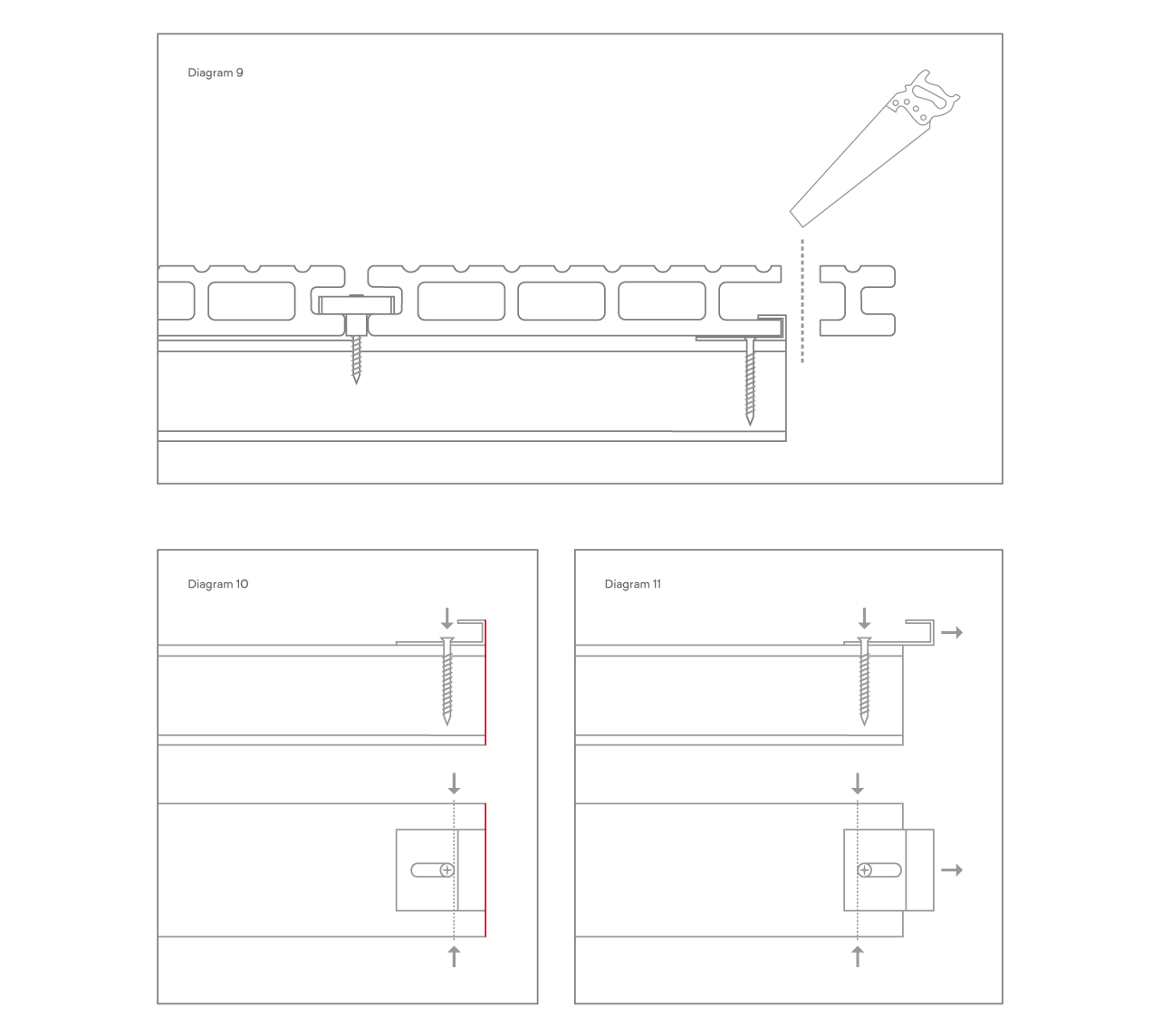 Diagram 9

Diagram 10

Diagram 11